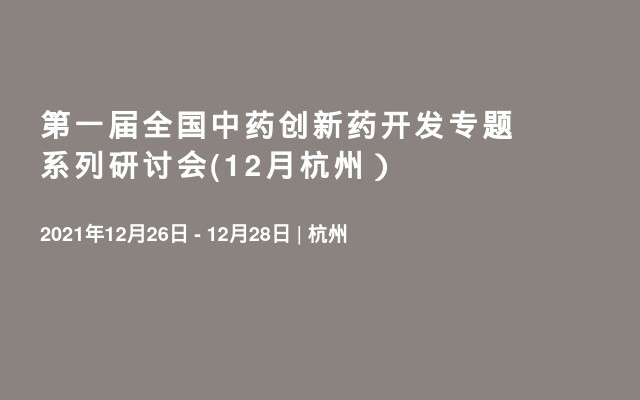 第一届全国中药创新药开发专题系列研讨会(12月杭州 )

2021年12月26日 - 12月28日 | 杭州